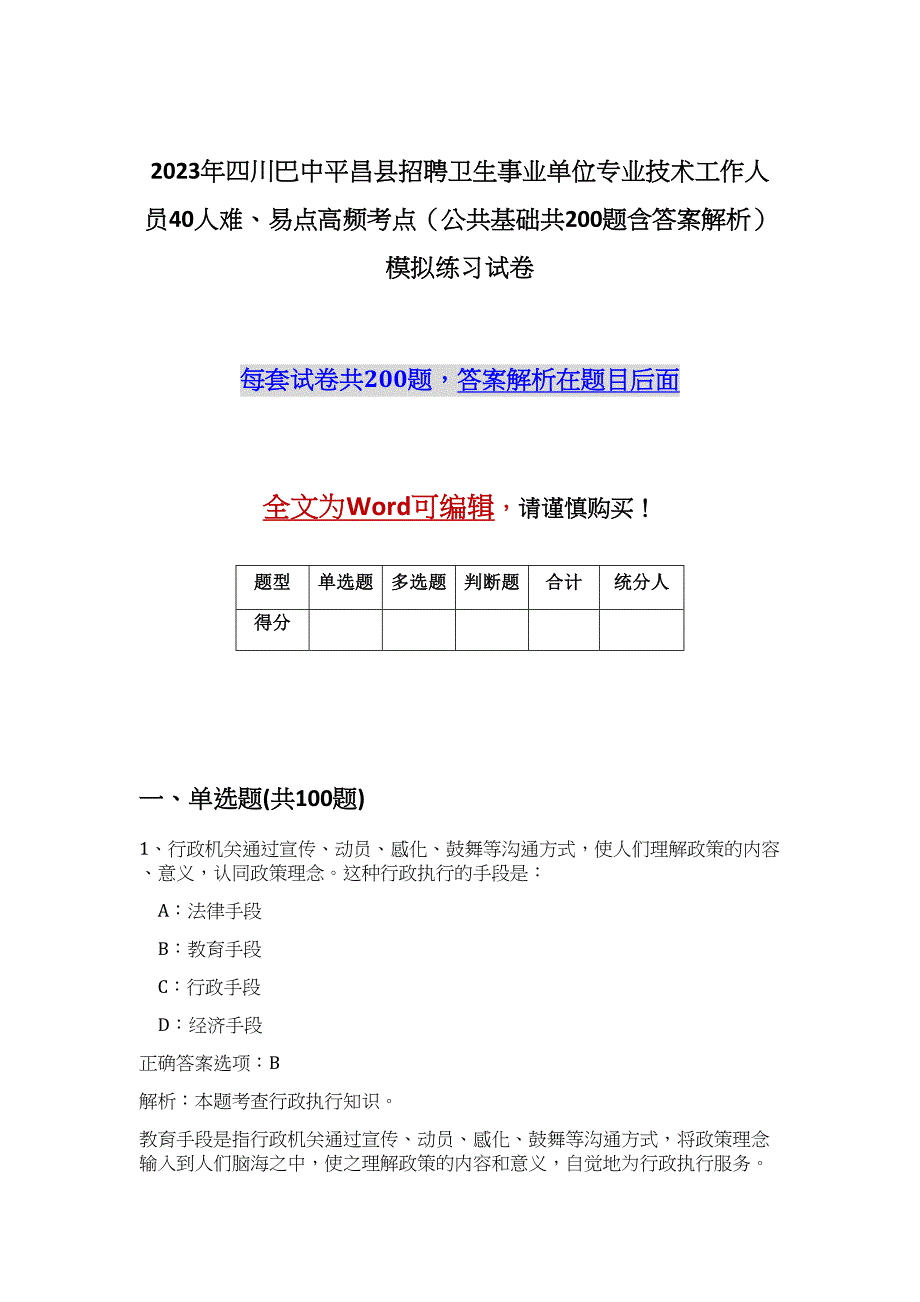 2023年四川巴中平昌县招聘卫生事业单位专业技术工作人员40人难、易点高频考点（公共基础共200题含答案解析）模拟练习试卷

每套试卷共200题，答案解析在题目后面

全文为Word可编辑，请谨慎购买！

| 题型 | 单选题 | 多选题 | 判断题 | 合计 | 统分人 |
|---|---|---|---|---|---|
| 得分 | | | | | |

一、单选题(共100题)

1、行政机关通过宣传、动员、感化、鼓舞等沟通方式，使人们理解政策的内容、意义，认同政策理念。这种行政执行的手段是：

A：法律手段

B：教育手段

C：行政手段

D：经济手段

正确答案选项：B

解析：本题考查行政执行知识。

教育手段是指行政机关通过宣传、动员、感化、鼓舞等沟通方式，将政策理念输入到人们脑海之中，使之理解政策的内容和意义，自觉地为行政执行服务。